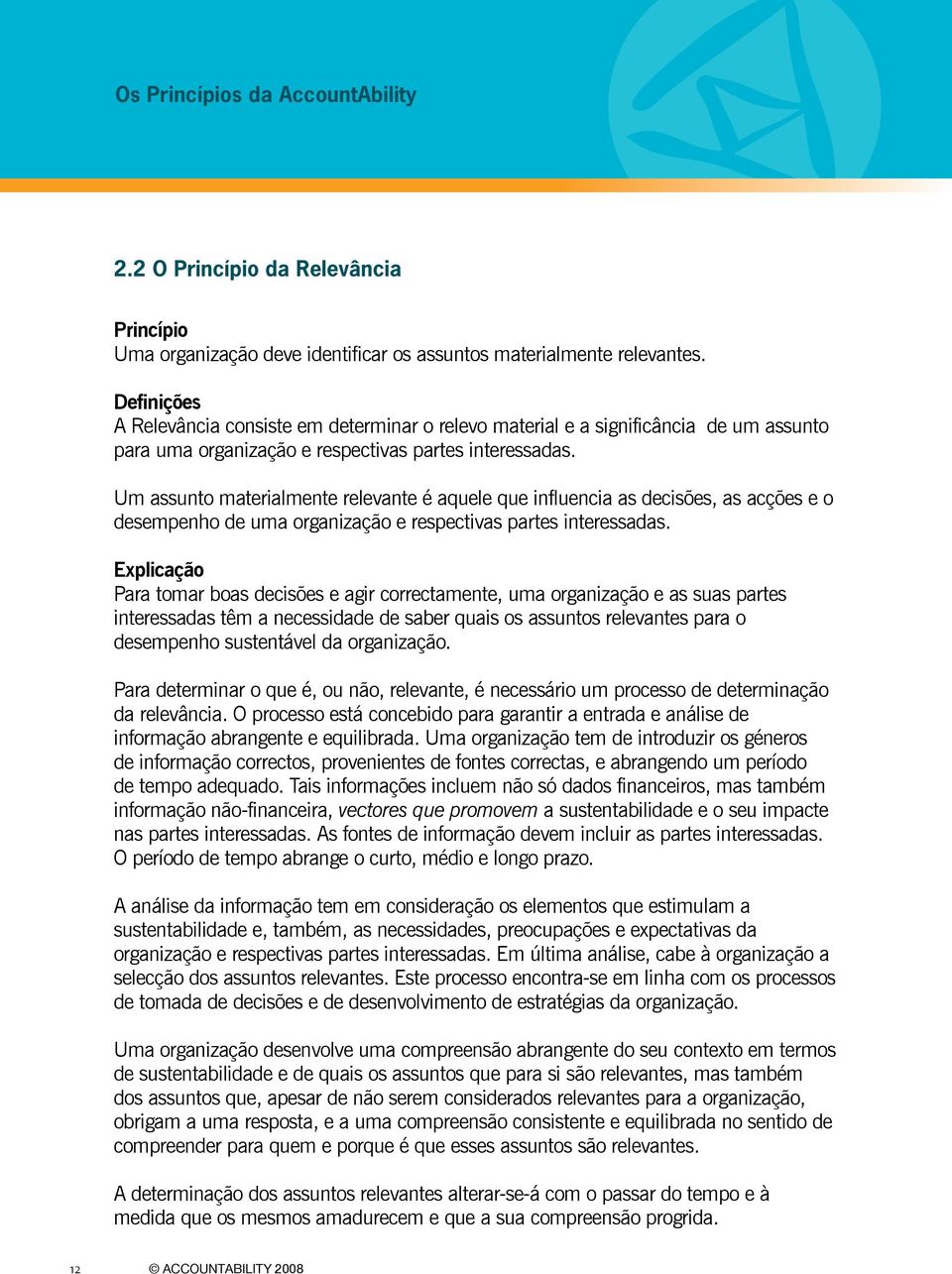 Os Princípios da AccountAbility

2.2 O Princípio da Relevância

Princípio
Uma organização deve identificar os assuntos materialmente relevantes.

Definições
A Relevância consiste em determinar o relevo material e a significância de um assunto para uma organização e respectivas partes interessadas.

Um assunto materialmente relevante é aquele que influencia as decisões, as acções e o desempenho de uma organização e respectivas partes interessadas.

Explicação
Para tomar boas decisões e agir correctamente, uma organização e as suas partes interessadas têm a necessidade de saber quais os assuntos relevantes para o desempenho sustentável da organização.

Para determinar o que é, ou não, relevante, é necessário um processo de determinação da relevância. O processo está concebido para garantir a entrada e análise de informação abrangente e equilibrada. Uma organização tem de introduzir os géneros de informação correctos, provenientes de fontes correctas, e abrangendo um período de tempo adequado. Tais informações incluem não só dados financeiros, mas também informação não-financeira, vectores que promovem a sustentabilidade e o seu impacte nas partes interessadas. As fontes de informação devem incluir as partes interessadas. O período de tempo abrange o curto, médio e longo prazo.

A análise da informação tem em consideração os elementos que estimulam a sustentabilidade e, também, as necessidades, preocupações e expectativas da organização e respectivas partes interessadas. Em última análise, cabe à organização a selecção dos assuntos relevantes. Este processo encontra-se em linha com os processos de tomada de decisões e de desenvolvimento de estratégias da organização.

Uma organização desenvolve uma compreensão abrangente do seu contexto em termos de sustentabilidade e de quais os assuntos que para si são relevantes, mas também dos assuntos que, apesar de não serem considerados relevantes para a organização, obrigam a uma resposta, e a uma compreensão consistente e equilibrada no sentido de compreender para quem e porque é que esses assuntos são relevantes.

A determinação dos assuntos relevantes alterar-se-á com o passar do tempo e à medida que os mesmos amadurecem e que a sua compreensão progrida.

12 © ACCOUNTABILITY 2008